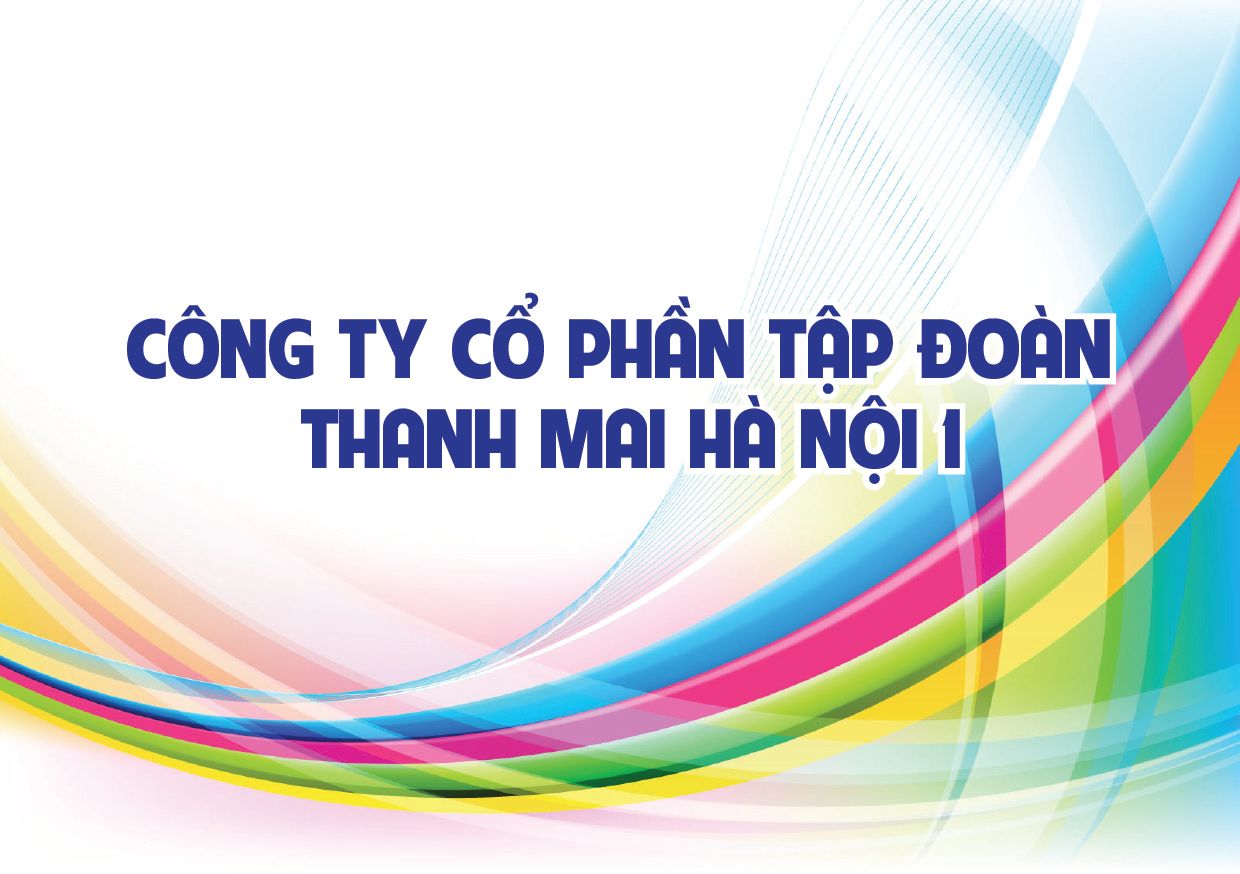 CÔNG TY CỔ PHẦN TẬP ĐOÀN THANH MAI HÀ NỘI 1